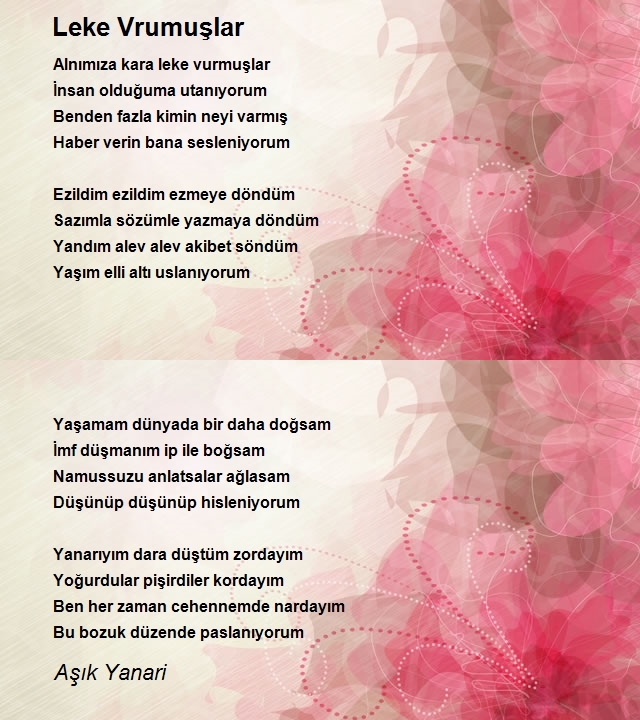 Leke Vrumuşlar

Alnımıza kara leke vurmuşlar
İnsan olduğuma utanıyorum
Benden fazla kimin neyi varmış
Haber verin bana sesleniyorum

Ezildim ezildim ezmeye döndüm
Sazımla sözümle yazmaya döndüm
Yandım alev alev akibet söndüm
Yaşım elli altı uslanıyorum

Yaşamam dünyada bir daha doğsam
İmf düşmanım ip ile boğsam
Namussuzu anlatsalar ağlasam
Düşünüp düşünüp hisleniyorum

Yanarıyım dara düştüm zordayım
Yoğurdular pişirdiler kordayım
Ben her zaman cehennemde nardayım
Bu bozuk düzende paslanıyorum

Aşık Yanari